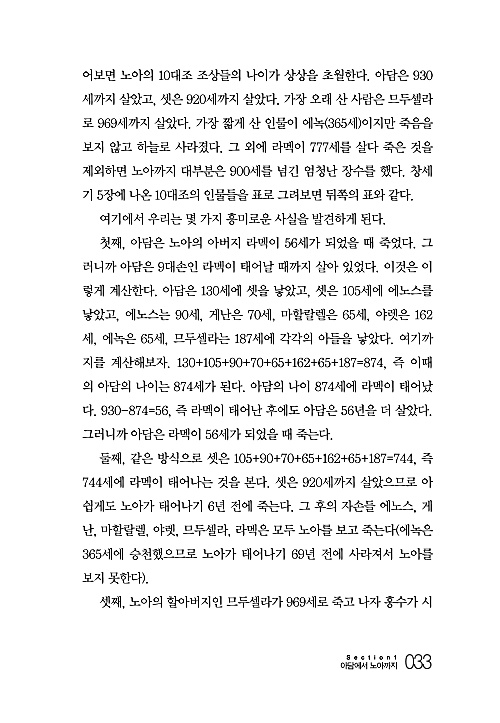 어보면 노아의 10대조 조상들의 나이가 상상을 초월한다. 아담은 930세까지 살았고, 셋은 920세까지 살았다. 가장 오래 산 사람은 므두셀라로 969세까지 살았다. 가장 짧게 산 인물이 에녹(365세)이지만 죽음을 보지 않고 하늘로 사라졌다. 그 외에 라멕이 777세를 살다 죽은 것을 제외하면 노아까지 대부분은 900세를 넘긴 엄청난 장수를 했다. 창세기 5장에 나온 10대조의 인물들을 표로 그려보면 뒤쪽의 표와 같다.

여기에서 우리는 몇 가지 흥미로운 사실을 발견하게 된다.

첫째, 아담은 노아의 아버지 라멕이 56세가 되었을 때 죽었다. 그러니까 아담은 9대손인 라멕이 태어날 때까지 살아 있었다. 이것은 이렇게 계산한다. 아담은 130세에 셋을 낳았고, 셋은 105세에 에노스를 낳았고, 에노스는 90세, 게난은 70세, 마할랄렐은 65세, 야렛은 162세, 에녹은 65세, 므두셀라는 187세에 각각의 아들을 낳았다. 여기까지를 계산해보자. 130+105+90+70+65+162+65+187=874, 즉 이때의 아담의 나이는 874세가 된다. 아담의 나이 874세에 라멕이 태어났다. 930-874=56, 즉 라멕이 태어난 후에도 아담은 56년을 더 살았다. 그러니까 아담은 라멕이 56세가 되었을 때 죽는다.

둘째, 같은 방식으로 셋은 105+90+70+65+162+65+187=744, 즉 744세에 라멕이 태어나는 것을 본다. 셋은 920세까지 살았으므로 아쉽게도 노아가 태어나기 6년 전에 죽는다. 그 후의 자손들 에노스, 게난, 마할랄렐, 야렛, 므두셀라, 라멕은 모두 노아를 보고 죽는다(에녹은 365세에 승천했으므로 노아가 태어나기 69년 전에 사라져서 노아를 보지 못한다).

셋째, 노아의 할아버지인 므두셀라가 969세로 죽고 나자 홍수가 시

Section 1
아담에서 노아까지 033